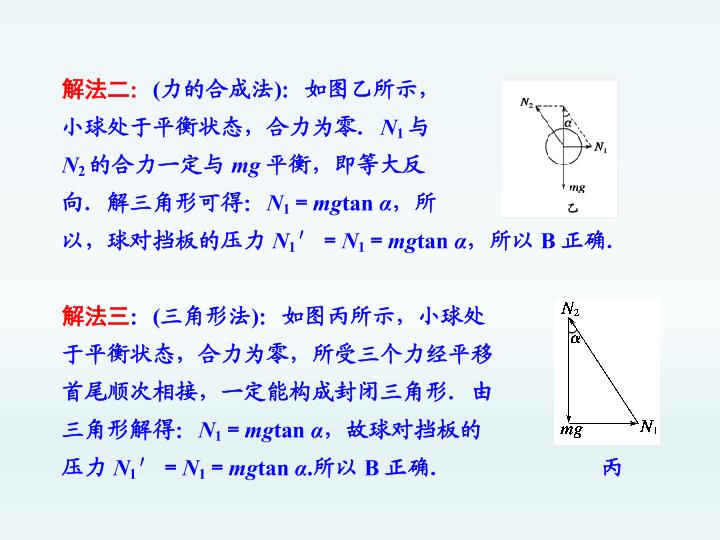 解法二：(力的合成法)：如图乙所示，小球处于平衡状态，合力为零．$N_1$ 与 $N_2$ 的合力一定与 $mg$ 平衡，即等大反向．解三角形可得：$N_1 = mg\tan\alpha$，所以，球对挡板的压力 $N_1' = N_1 = mg\tan\alpha$，所以 B 正确．

$N_2$
$\alpha$
$N_1$
$mg$
乙

解法三：(三角形法)：如图丙所示，小球处于平衡状态，合力为零，所受三个力经平移首尾顺次相接，一定能构成封闭三角形．由三角形解得：$N_1 = mg\tan\alpha$，故球对挡板的压力 $N_1' = N_1 = mg\tan\alpha$.所以 B 正确．

$N_2$
$\alpha$
$mg$
$N_1$
丙